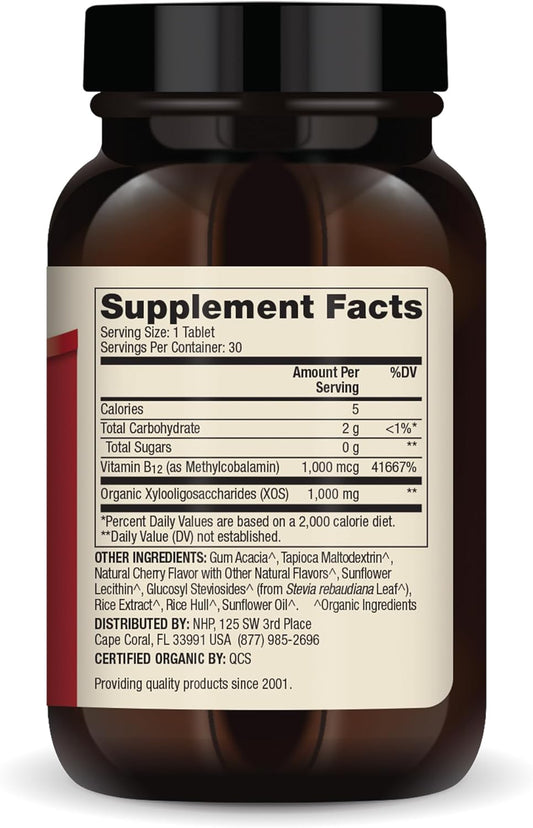 Supplement Facts
Serving Size: 1 Tablet
Servings Per Container: 30

| | Amount Per Serving | %DV |
|---|---|---|
| Calories | 5 | |
| Total Carbohydrate | 2 g | <1%* |
| Total Sugars | 0 g | ** |
| Vitamin $B_{12}$ (as Methylcobalamin) | 1,000 mcg | 41667% |
| Organic Xylooligosaccharides (XOS) | 1,000 mg | ** |

*Percent Daily Values are based on a 2,000 calorie diet.
**Daily Value (DV) not established.

OTHER INGREDIENTS: Gum Acacia^, Tapioca Maltodextrin^, Natural Cherry Flavor with Other Natural Flavors^, Sunflower Lecithin^, Glucosyl Steviosides^ (from Stevia rebaudiana Leaf^), Rice Extract^, Rice Hull^, Sunflower Oil^. ^Organic Ingredients

DISTRIBUTED BY: NHP, 125 SW 3rd Place Cape Coral, FL 33991 USA (877) 985-2696

CERTIFIED ORGANIC BY: QCS

Providing quality products since 2001.